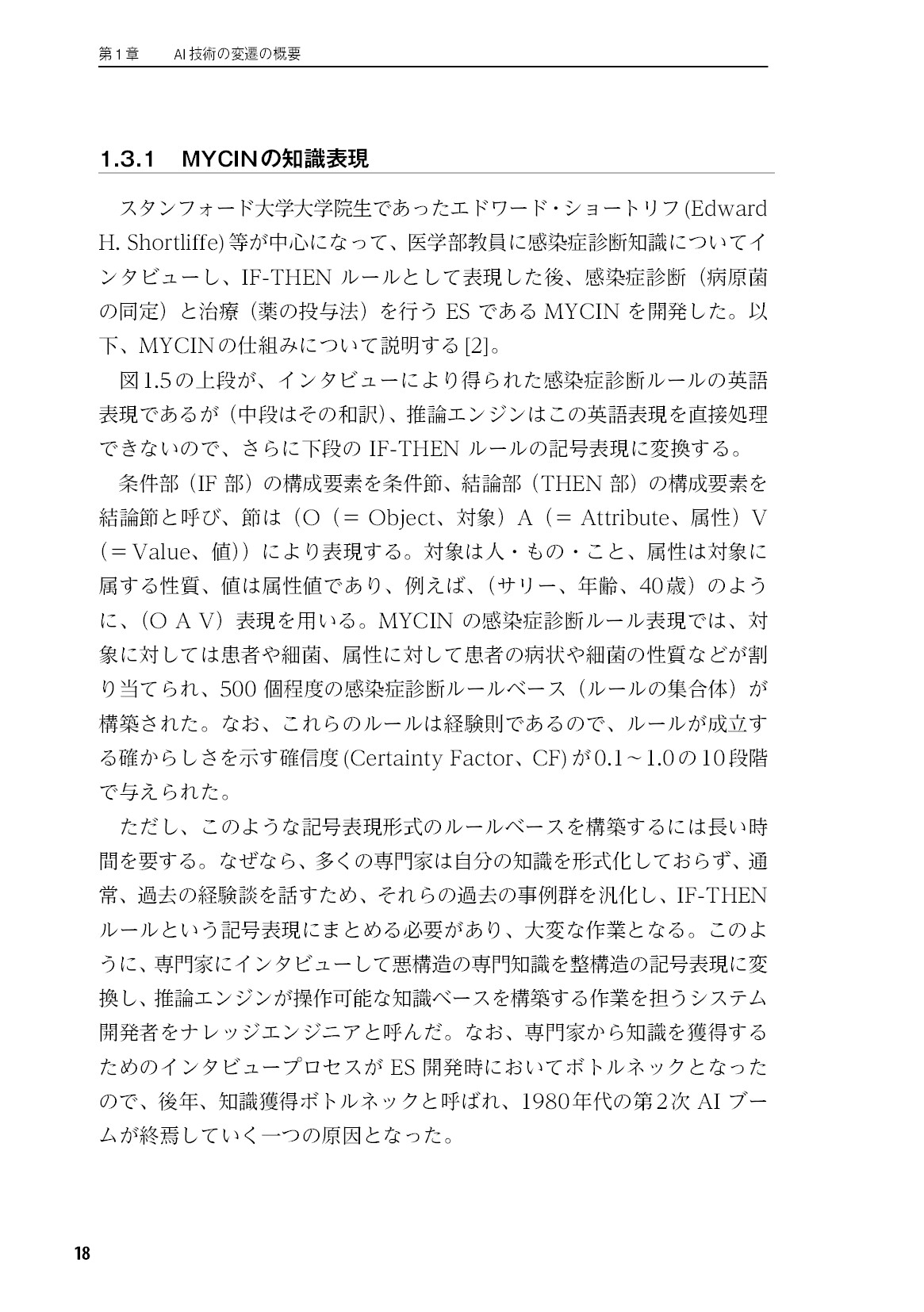 第1章　AI技術の変遷の概要

1.3.1　MYCINの知識表現

スタンフォード大学大学院生であったエドワード・ショートリフ(Edward H. Shortliffe)等が中心になって、医学部教員に感染症診断知識についてインタビューし、IF-THEN ルールとして表現した後、感染症診断（病原菌の同定）と治療（薬の投与法）を行う ES である MYCIN を開発した。以下、MYCINの仕組みについて説明する[2]。

図1.5の上段が、インタビューにより得られた感染症診断ルールの英語表現であるが（中段はその和訳）、推論エンジンはこの英語表現を直接処理できないので、さらに下段の IF-THEN ルールの記号表現に変換する。

条件部（IF 部）の構成要素を条件節、結論部（THEN 部）の構成要素を結論節と呼び、節は（O（= Object、対象）A（= Attribute、属性）V（= Value、値））により表現する。対象は人・もの・こと、属性は対象に属する性質、値は属性値であり、例えば、（サリー、年齢、40歳）のように、（O A V）表現を用いる。MYCIN の感染症診断ルール表現では、対象に対しては患者や細菌、属性に対して患者の病状や細菌の性質などが割り当てられ、500 個程度の感染症診断ルールベース（ルールの集合体）が構築された。なお、これらのルールは経験則であるので、ルールが成立する確からしさを示す確信度(Certainty Factor、CF)が0.1～1.0の10段階で与えられた。

ただし、このような記号表現形式のルールベースを構築するには長い時間を要する。なぜなら、多くの専門家は自分の知識を形式化しておらず、通常、過去の経験談を話すため、それらの過去の事例群を汎化し、IF-THEN ルールという記号表現にまとめる必要があり、大変な作業となる。このように、専門家にインタビューして悪構造の専門知識を整構造の記号表現に変換し、推論エンジンが操作可能な知識ベースを構築する作業を担うシステム開発者をナレッジエンジニアと呼んだ。なお、専門家から知識を獲得するためのインタビュープロセスが ES 開発時においてボトルネックとなったので、後年、知識獲得ボトルネックと呼ばれ、1980年代の第2次 AI ブームが終焉していく一つの原因となった。

18